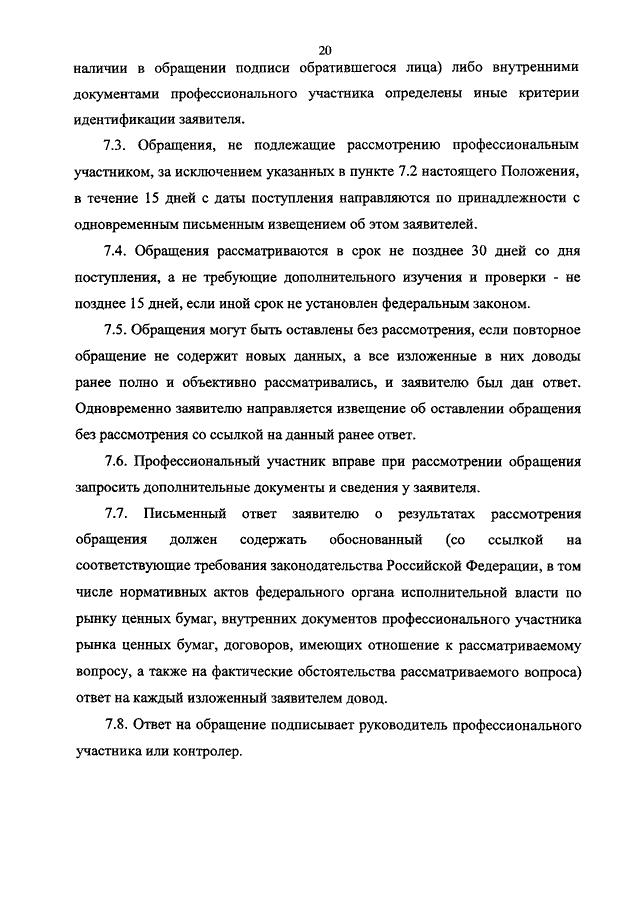 20

наличии в обращении подписи обратившегося лица) либо внутренними документами профессионального участника определены иные критерии идентификации заявителя.

7.3. Обращения, не подлежащие рассмотрению профессиональным участником, за исключением указанных в пункте 7.2 настоящего Положения, в течение 15 дней с даты поступления направляются по принадлежности с одновременным письменным извещением об этом заявителей.

7.4. Обращения рассматриваются в срок не позднее 30 дней со дня поступления, а не требующие дополнительного изучения и проверки - не позднее 15 дней, если иной срок не установлен федеральным законом.

7.5. Обращения могут быть оставлены без рассмотрения, если повторное обращение не содержит новых данных, а все изложенные в них доводы ранее полно и объективно рассматривались, и заявителю был дан ответ. Одновременно заявителю направляется извещение об оставлении обращения без рассмотрения со ссылкой на данный ранее ответ.

7.6. Профессиональный участник вправе при рассмотрении обращения запросить дополнительные документы и сведения у заявителя.

7.7. Письменный ответ заявителю о результатах рассмотрения обращения должен содержать обоснованный (со ссылкой на соответствующие требования законодательства Российской Федерации, в том числе нормативных актов федерального органа исполнительной власти по рынку ценных бумаг, внутренних документов профессионального участника рынка ценных бумаг, договоров, имеющих отношение к рассматриваемому вопросу, а также на фактические обстоятельства рассматриваемого вопроса) ответ на каждый изложенный заявителем довод.

7.8. Ответ на обращение подписывает руководитель профессионального участника или контролер.